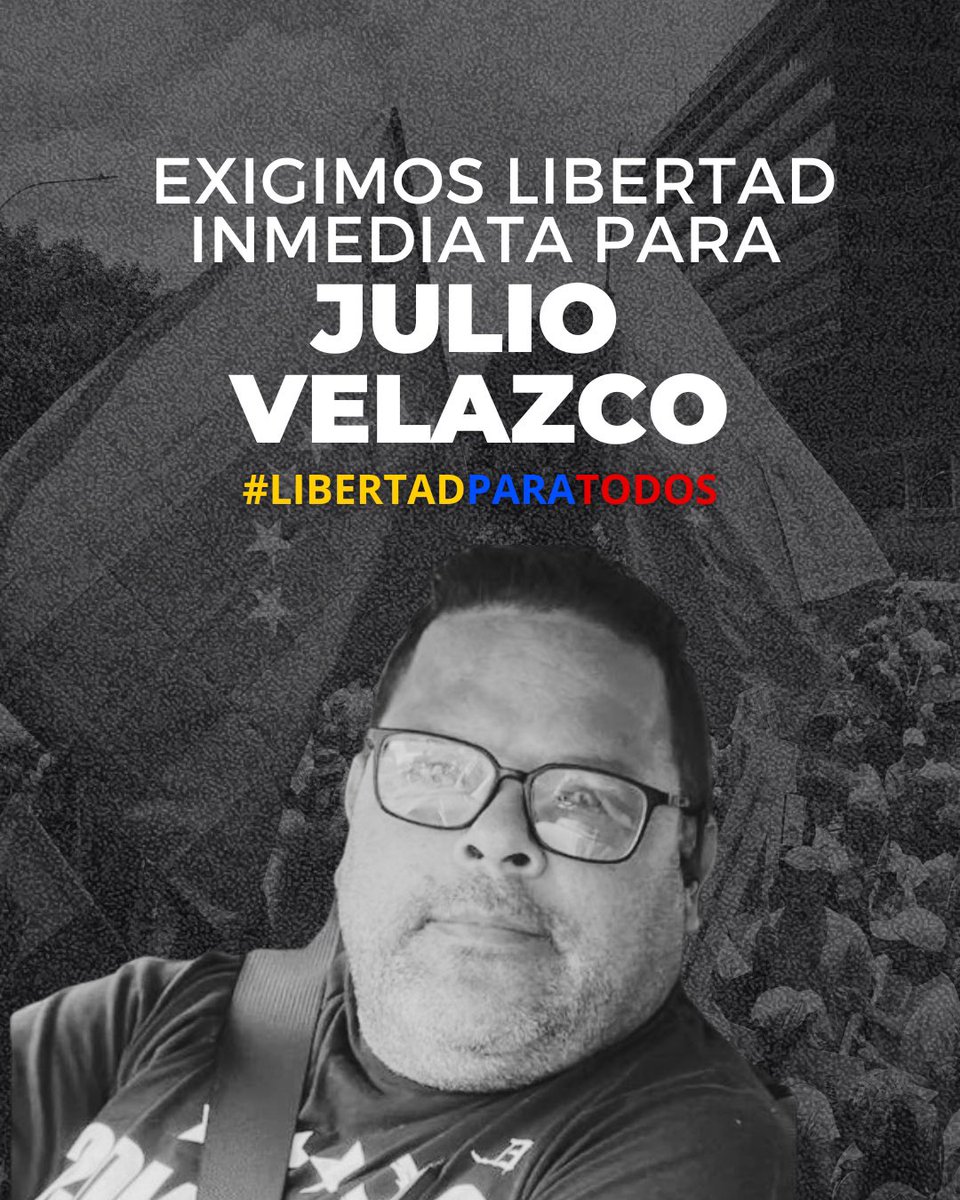 EXIGIMOS LIBERTAD INMEDIATA PARA

JULIO VELAZCO

#LIBERTADPARATODOS